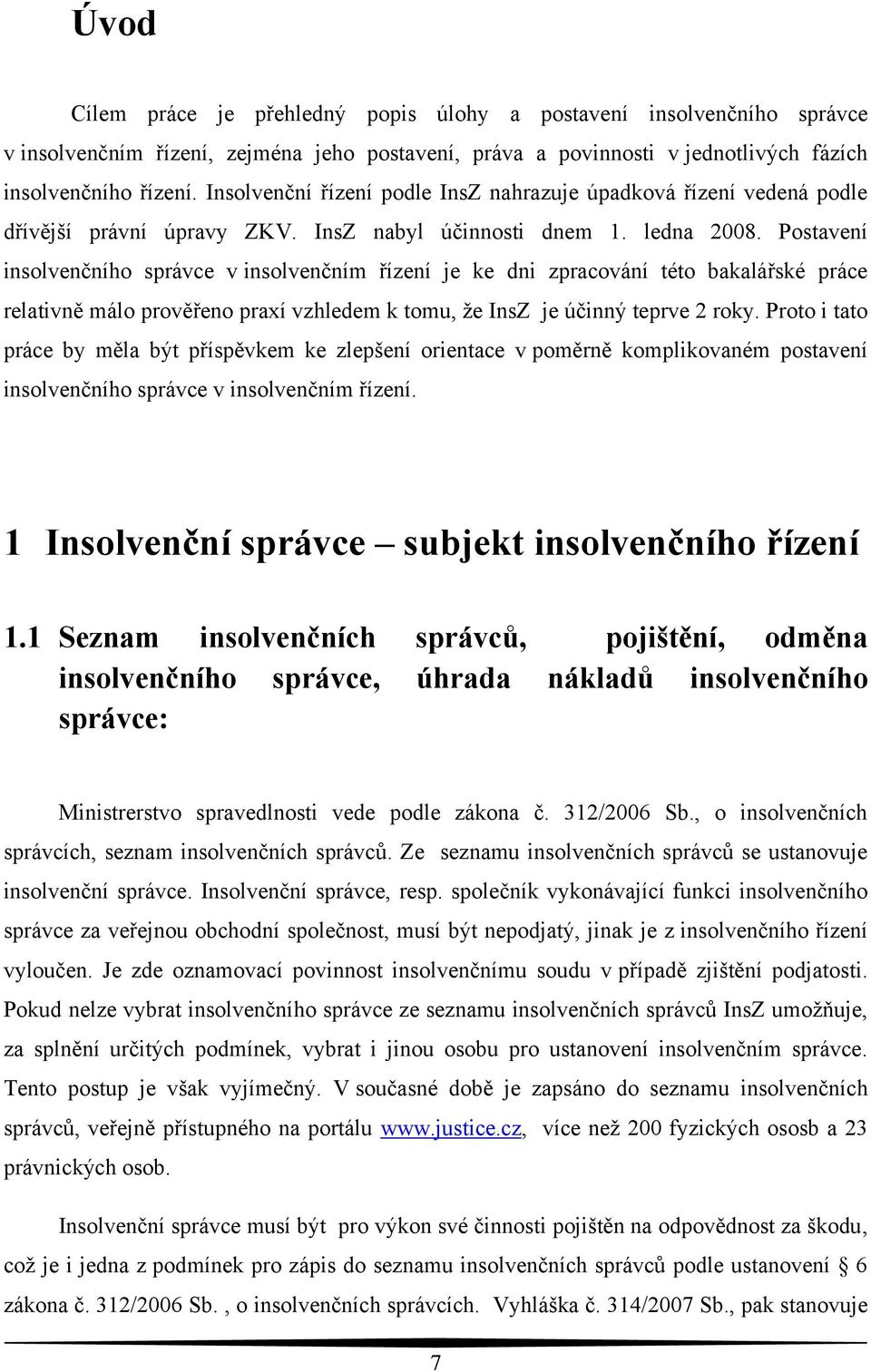 Úvod

Cílem práce je přehledný popis úlohy a postavení insolvenčního správce v insolvenčním řízení, zejména jeho postavení, práva a povinnosti v jednotlivých fázích insolvenčního řízení. Insolvenční řízení podle InsZ nahrazuje úpadková řízení vedená podle dřívější právní úpravy ZKV. InsZ nabyl účinnosti dnem 1. ledna 2008. Postavení insolvenčního správce v insolvenčním řízení je ke dni zpracování této bakalářské práce relativně málo prověřeno praxí vzhledem k tomu, že InsZ je účinný teprve 2 roky. Proto i tato práce by měla být příspěvkem ke zlepšení orientace v poměrně komplikovaném postavení insolvenčního správce v insolvenčním řízení.

1 Insolvenční správce – subjekt insolvenčního řízení

1.1 Seznam insolvenčních správců, pojištění, odměna insolvenčního správce, úhrada nákladů insolvenčního správce:

Ministrerstvo spravedlnosti vede podle zákona č. 312/2006 Sb., o insolvenčních správcích, seznam insolvenčních správců. Ze seznamu insolvenčních správců se ustanovuje insolvenční správce. Insolvenční správce, resp. společník vykonávající funkci insolvenčního správce za veřejnou obchodní společnost, musí být nepodjatý, jinak je z insolvenčního řízení vyloučen. Je zde oznamovací povinnost insolvenčnímu soudu v případě zjištění podjatosti. Pokud nelze vybrat insolvenčního správce ze seznamu insolvenčních správců InsZ umožňuje, za splnění určitých podmínek, vybrat i jinou osobu pro ustanovení insolvenčním správce. Tento postup je však vyjímečný. V současné době je zapsáno do seznamu insolvenčních správců, veřejně přístupného na portálu www.justice.cz, více než 200 fyzických osob a 23 právnických osob.

Insolvenční správce musí být pro výkon své činnosti pojištěn na odpovědnost za škodu, což je i jedna z podmínek pro zápis do seznamu insolvenčních správců podle ustanovení § 6 zákona č. 312/2006 Sb. , o insolvenčních správcích. Vyhláška č. 314/2007 Sb., pak stanovuje

7